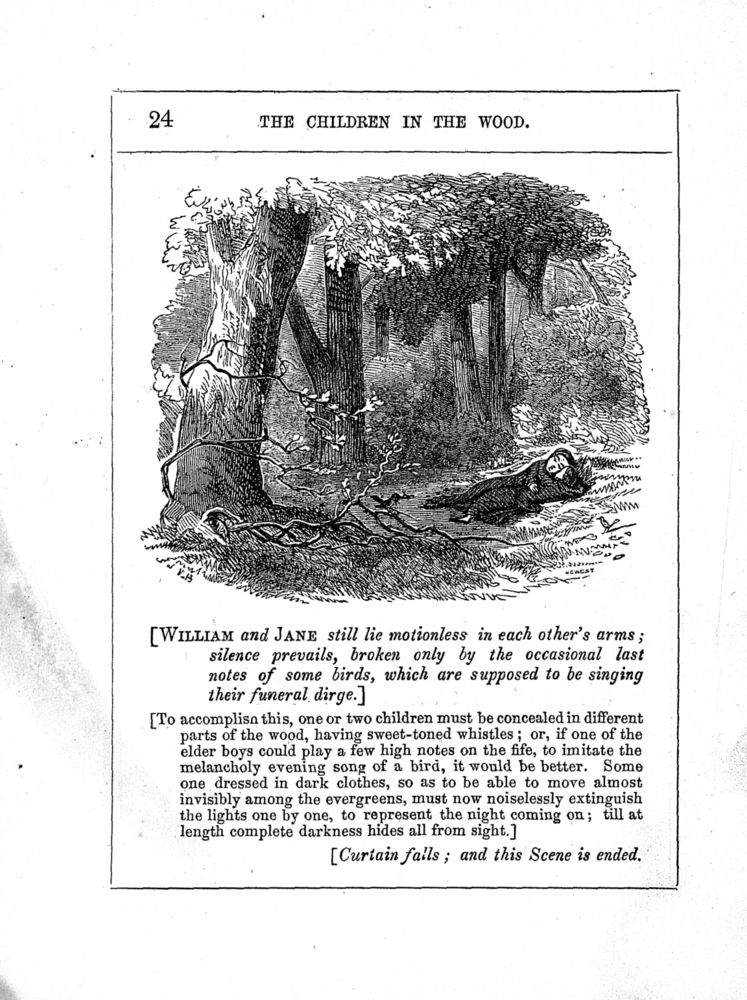 24 THE CHILDREN IN THE WOOD.

[WILLIAM and JANE still lie motionless in each other's arms; silence prevails, broken only by the occasional last notes of some birds, which are supposed to be singing their funeral dirge.]

[To accomplisn this, one or two children must be concealed in different parts of the wood, having sweet-toned whistles; or, if one of the elder boys could play a few high notes on the fife, to imitate the melancholy evening song of a bird, it would be better. Some one dressed in dark clothes, so as to be able to move almost invisibly among the evergreens, must now noiselessly extinguish the lights one by one, to represent the night coming on; till at length complete darkness hides all from sight.]

[Curtain falls; and this Scene is ended.